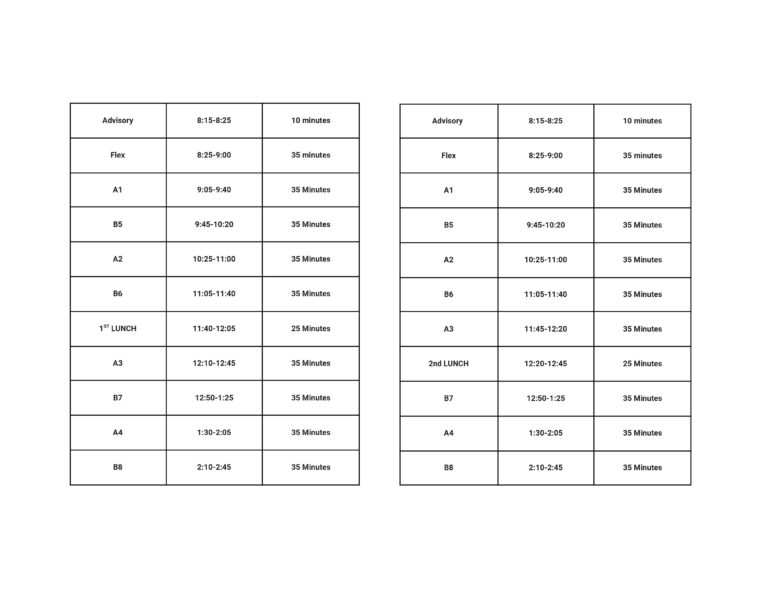 | Advisory | 8:15-8:25 | 10 minutes |
|---|---|---|
| Flex | 8:25-9:00 | 35 minutes |
| A1 | 9:05-9:40 | 35 Minutes |
| B5 | 9:45-10:20 | 35 Minutes |
| A2 | 10:25-11:00 | 35 Minutes |
| B6 | 11:05-11:40 | 35 Minutes |
| 1$^{ST}$ LUNCH | 11:40-12:05 | 25 Minutes |
| A3 | 12:10-12:45 | 35 Minutes |
| B7 | 12:50-1:25 | 35 Minutes |
| A4 | 1:30-2:05 | 35 Minutes |
| B8 | 2:10-2:45 | 35 Minutes |

| Advisory | 8:15-8:25 | 10 minutes |
|---|---|---|
| Flex | 8:25-9:00 | 35 minutes |
| A1 | 9:05-9:40 | 35 Minutes |
| B5 | 9:45-10:20 | 35 Minutes |
| A2 | 10:25-11:00 | 35 Minutes |
| B6 | 11:05-11:40 | 35 Minutes |
| A3 | 11:45-12:20 | 35 Minutes |
| 2nd LUNCH | 12:20-12:45 | 25 Minutes |
| B7 | 12:50-1:25 | 35 Minutes |
| A4 | 1:30-2:05 | 35 Minutes |
| B8 | 2:10-2:45 | 35 Minutes |